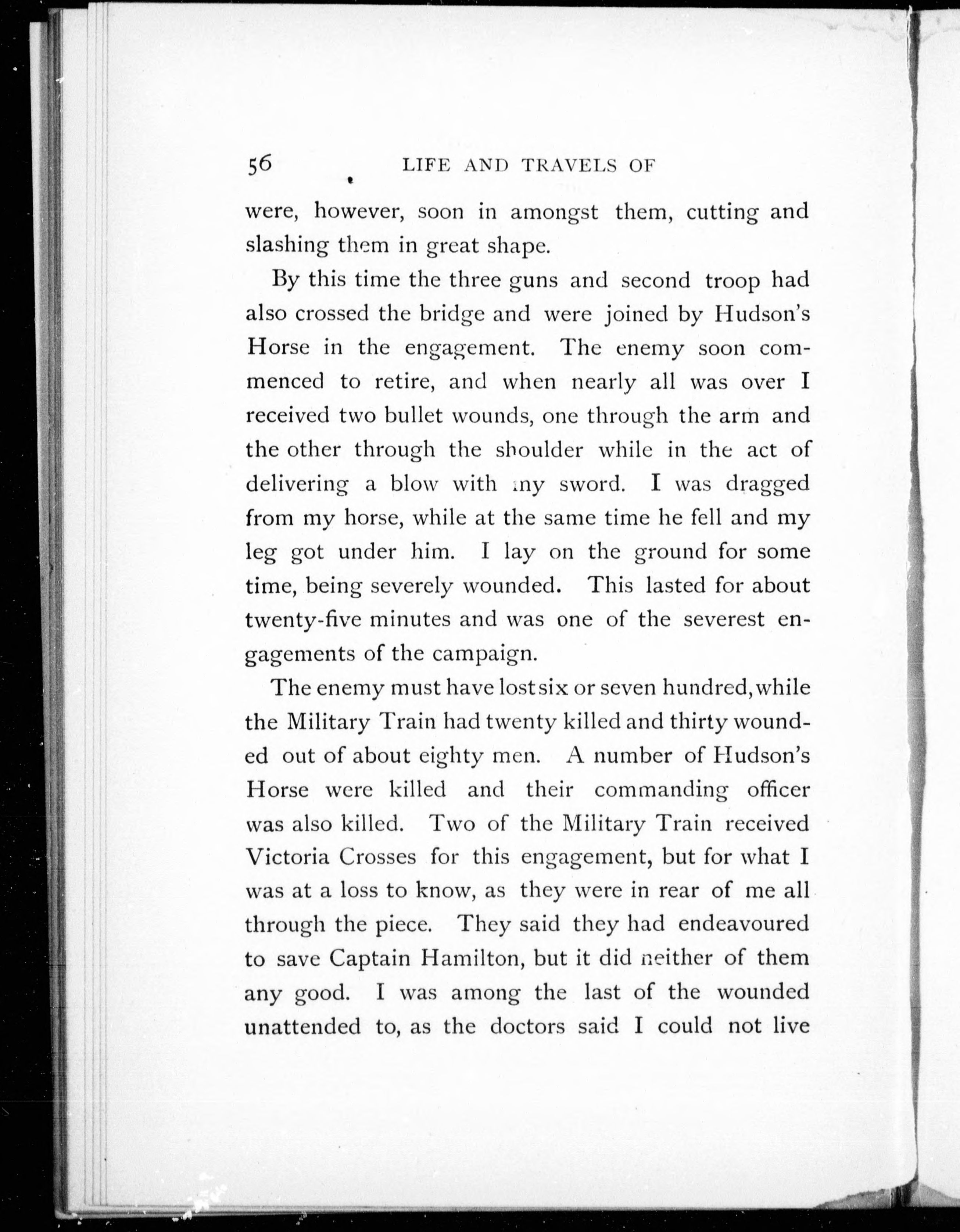 56 LIFE AND TRAVELS OF

were, however, soon in amongst them, cutting and slashing them in great shape.

By this time the three guns and second troop had also crossed the bridge and were joined by Hudson's Horse in the engagement. The enemy soon commenced to retire, and when nearly all was over I received two bullet wounds, one through the arm and the other through the shoulder while in the act of delivering a blow with my sword. I was dragged from my horse, while at the same time he fell and my leg got under him. I lay on the ground for some time, being severely wounded. This lasted for about twenty-five minutes and was one of the severest engagements of the campaign.

The enemy must have lost six or seven hundred, while the Military Train had twenty killed and thirty wounded out of about eighty men. A number of Hudson's Horse were killed and their commanding officer was also killed. Two of the Military Train received Victoria Crosses for this engagement, but for what I was at a loss to know, as they were in rear of me all through the piece. They said they had endeavoured to save Captain Hamilton, but it did neither of them any good. I was among the last of the wounded unattended to, as the doctors said I could not live